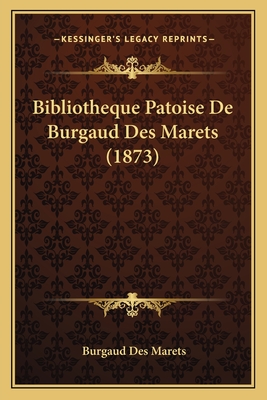 —KESSINGER'S LEGACY REPRINTS—

Bibliotheque Patoise De Burgaud Des Marets (1873)

Burgaud Des Marets